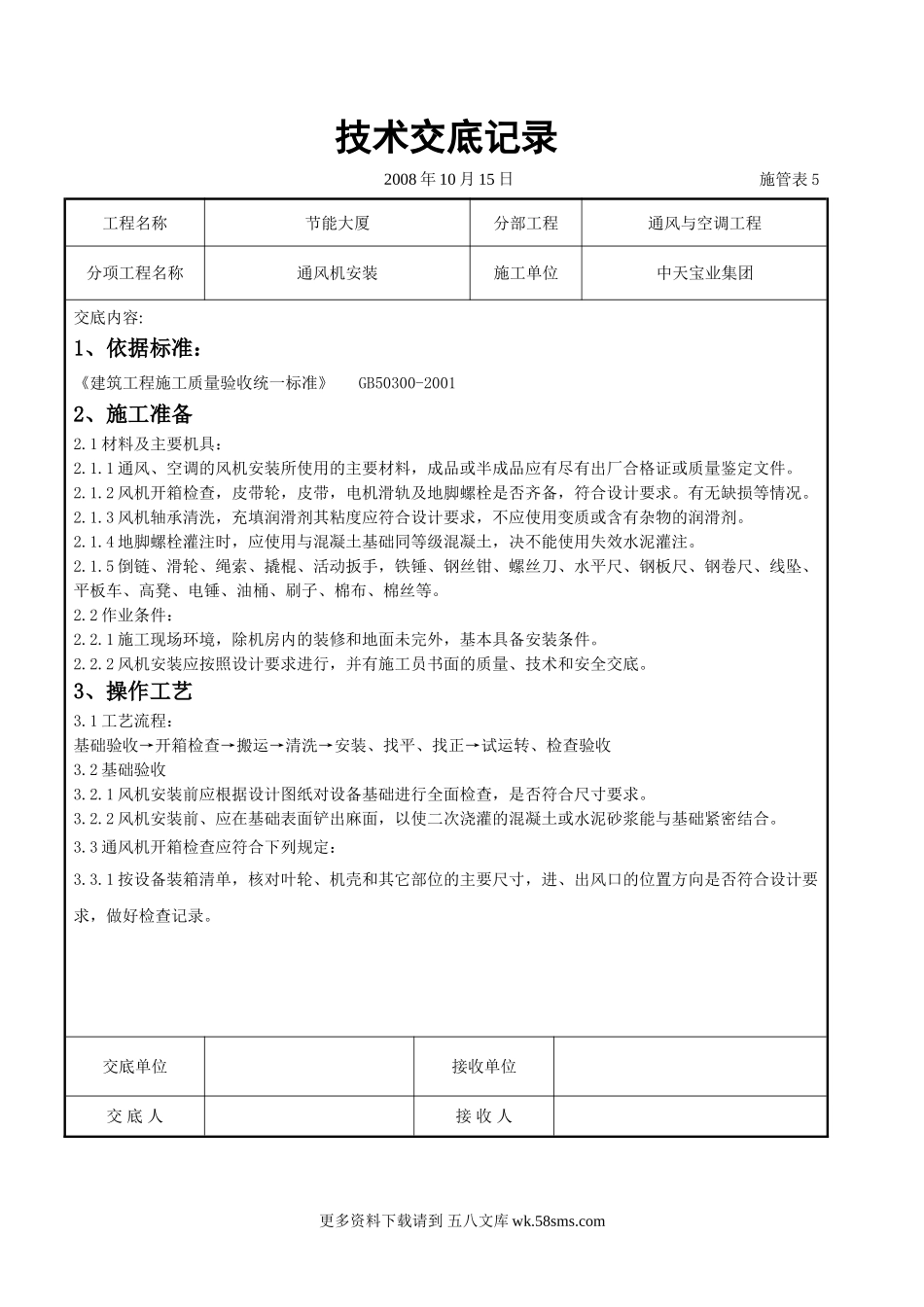 技术交底记录

2008 年 10 月 15 日 施管表 5

| 工程名称 | 节能大厦 | 分部工程 | 通风与空调工程 |
|---|---|---|---|
| 分项工程名称 | 通风机安装 | 施工单位 | 中天宝业集团 |

交底内容:

1、依据标准:

《建筑工程施工质量验收统一标准》 GB50300-2001

2、施工准备

2.1 材料及主要机具:

2.1.1 通风、空调的风机安装所使用的主要材料，成品或半成品应有尽有出厂合格证或质量鉴定文件。

2.1.2 风机开箱检查，皮带轮，皮带，电机滑轨及地脚螺栓是否齐备，符合设计要求。有无缺损等情况。

2.1.3 风机轴承清洗，充填润滑剂其粘度应符合设计要求，不应使用变质或含有杂物的润滑剂。

2.1.4 地脚螺栓灌注时，应使用与混凝土基础同等级混凝土，决不能使用失效水泥灌注。

2.1.5 倒链、滑轮、绳索、撬棍、活动扳手，铁锤、钢丝钳、螺丝刀、水平尺、钢板尺、钢卷尺、线坠、平板车、高凳、电锤、油桶、刷子、棉布、棉丝等。

2.2 作业条件:

2.2.1 施工现场环境，除机房内的装修和地面未完外，基本具备安装条件。

2.2.2 风机安装应按照设计要求进行，并有施工员书面的质量、技术和安全交底。

3、操作工艺

3.1 工艺流程:

基础验收→开箱检查→搬运→清洗→安装、找平、找正→试运转、检查验收

3.2 基础验收

3.2.1 风机安装前应根据设计图纸对设备基础进行全面检查，是否符合尺寸要求。

3.2.2 风机安装前、应在基础表面铲出麻面，以使二次浇灌的混凝土或水泥砂浆能与基础紧密结合。

3.3 通风机开箱检查应符合下列规定:

3.3.1 按设备装箱清单，核对叶轮、机壳和其它部位的主要尺寸，进、出风口的位置方向是否符合设计要求，做好检查记录。

| 交底单位 | | 接收单位 | |
|---|---|---|---|
| 交 底 人 | | 接 收 人 | |

更多资料下载请到 五八文库 wk.58sms.com